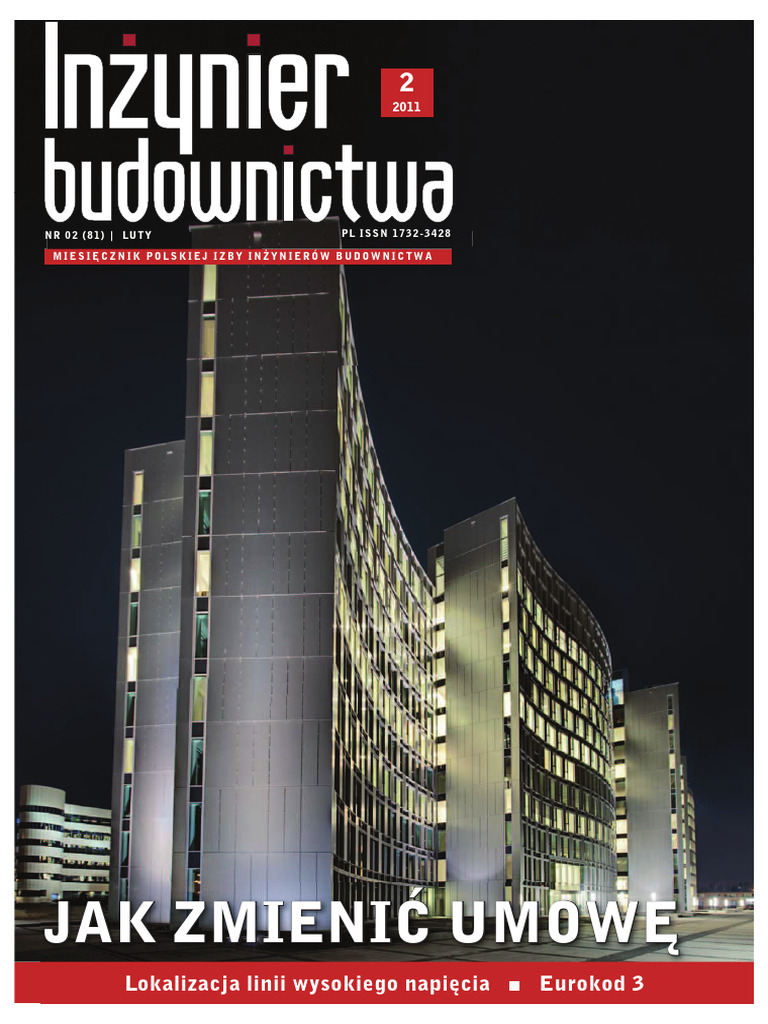 Inżynier budownictwa

2
2011

NR 02 (81) | LUTY

PL ISSN 1732-3428

MIESIĘCZNIK POLSKIEJ IZBY INŻYNIERÓW BUDOWNICTWA

JAK ZMIENIĆ UMOWĘ

Lokalizacja linii wysokiego napięcia ■ Eurokod 3